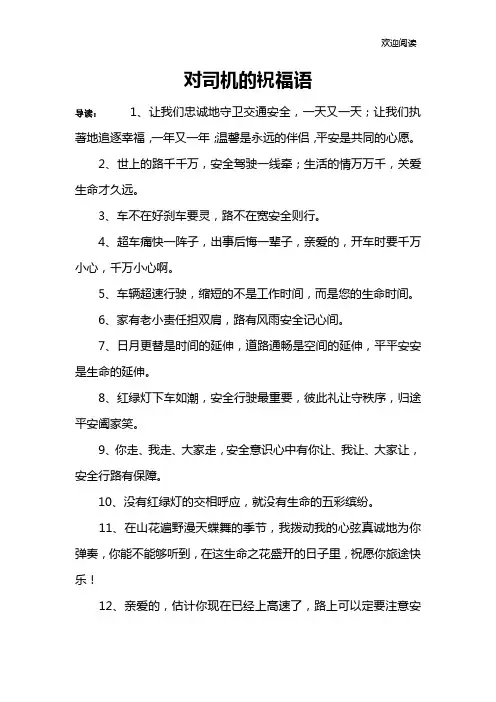 欢迎阅读

对司机的祝福语

导读： 1、让我们忠诚地守卫交通安全，一天又一天；让我们执著地追逐幸福，一年又一年；温馨是永远的伴侣，平安是共同的心愿。

2、世上的路千千万，安全驾驶一线牵；生活的情万万千，关爱生命才久远。

3、车不在好刹车要灵，路不在宽安全则行。

4、超车痛快一阵子，出事后悔一辈子，亲爱的，开车时要千万小心，千万小心啊。

5、车辆超速行驶，缩短的不是工作时间，而是您的生命时间。

6、家有老小责任担双肩，路有风雨安全记心间。

7、日月更替是时间的延伸，道路通畅是空间的延伸，平平安安是生命的延伸。

8、红绿灯下车如潮，安全行驶最重要，彼此礼让守秩序，归途平安阖家笑。

9、你走、我走、大家走，安全意识心中有你让、我让、大家让，安全行路有保障。

10、没有红绿灯的交相呼应，就没有生命的五彩缤纷。

11、在山花遍野漫天蝶舞的季节，我拨动我的心弦真诚地为你弹奏，你能不能够听到，在这生命之花盛开的日子里，祝愿你旅途快乐！

12、亲爱的，估计你现在已经上高速了，路上可以定要注意安